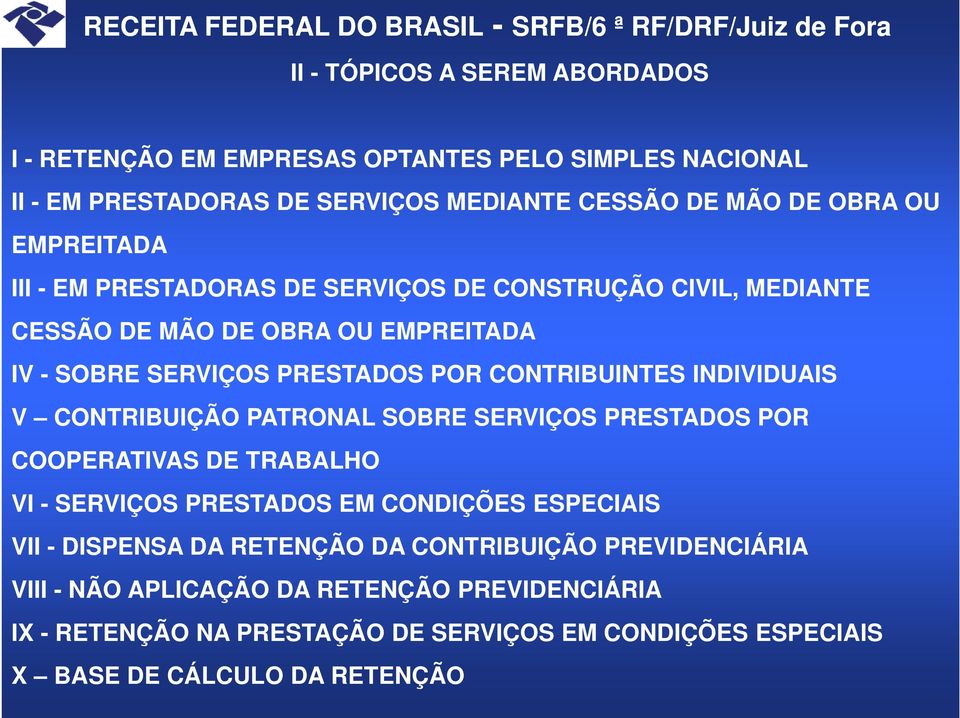 RECEITA FEDERAL DO BRASIL - SRFB/6 ª RF/DRF/Juiz de Fora

II - TÓPICOS A SEREM ABORDADOS

I - RETENÇÃO EM EMPRESAS OPTANTES PELO SIMPLES NACIONAL
II - EM PRESTADORAS DE SERVIÇOS MEDIANTE CESSÃO DE MÃO DE OBRA OU EMPREITADA
III - EM PRESTADORAS DE SERVIÇOS DE CONSTRUÇÃO CIVIL, MEDIANTE CESSÃO DE MÃO DE OBRA OU EMPREITADA
IV - SOBRE SERVIÇOS PRESTADOS POR CONTRIBUINTES INDIVIDUAIS
V – CONTRIBUIÇÃO PATRONAL SOBRE SERVIÇOS PRESTADOS POR COOPERATIVAS DE TRABALHO
VI - SERVIÇOS PRESTADOS EM CONDIÇÕES ESPECIAIS
VII - DISPENSA DA RETENÇÃO DA CONTRIBUIÇÃO PREVIDENCIÁRIA
VIII - NÃO APLICAÇÃO DA RETENÇÃO PREVIDENCIÁRIA
IX - RETENÇÃO NA PRESTAÇÃO DE SERVIÇOS EM CONDIÇÕES ESPECIAIS
X – BASE DE CÁLCULO DA RETENÇÃO